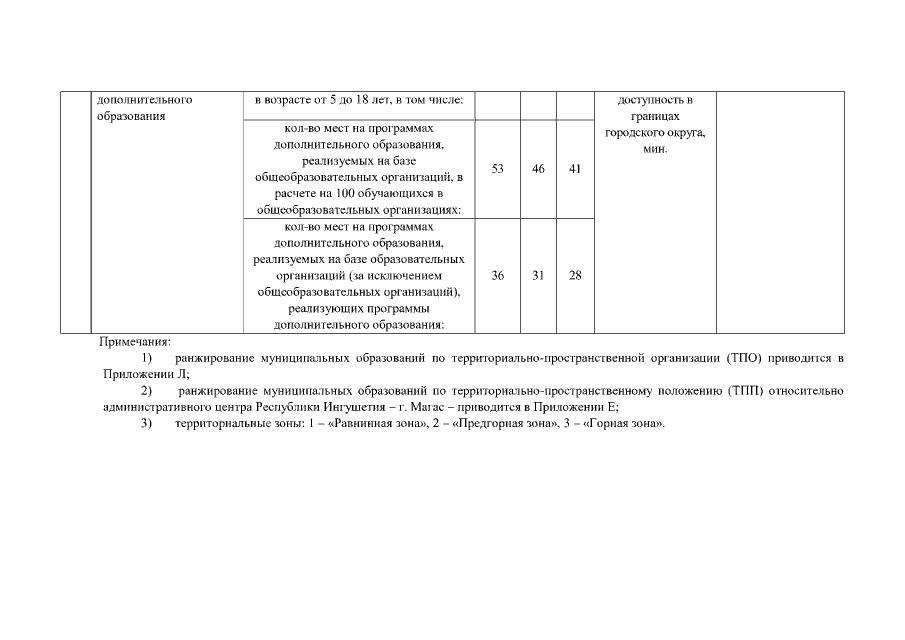 |  | дополнительного образования | в возрасте от 5 до 18 лет, в том числе: |  |  |  | доступность в границах городского округа, мин. |  |
|---|---|---|---|---|---|---|---|
|  |  | кол-во мест на программах дополнительного образования, реализуемых на базе общеобразовательных организаций, в расчете на 100 обучающихся в общеобразовательных организациях: | 53 | 46 | 41 |  |  |
|  |  | кол-во мест на программах дополнительного образования, реализуемых на базе образовательных организаций (за исключением общеобразовательных организаций), реализующих программы дополнительного образования: | 36 | 31 | 28 |  |  |

Примечания:

1) ранжирование муниципальных образований по территориально-пространственной организации (ТПО) приводится в Приложении Л;

2) ранжирование муниципальных образований по территориально-пространственному положению (ТПП) относительно административного центра Республики Ингушетия – г. Магас – приводится в Приложении Е;

3) территориальные зоны: 1 – «Равнинная зона», 2 – «Предгорная зона», 3 – «Горная зона».